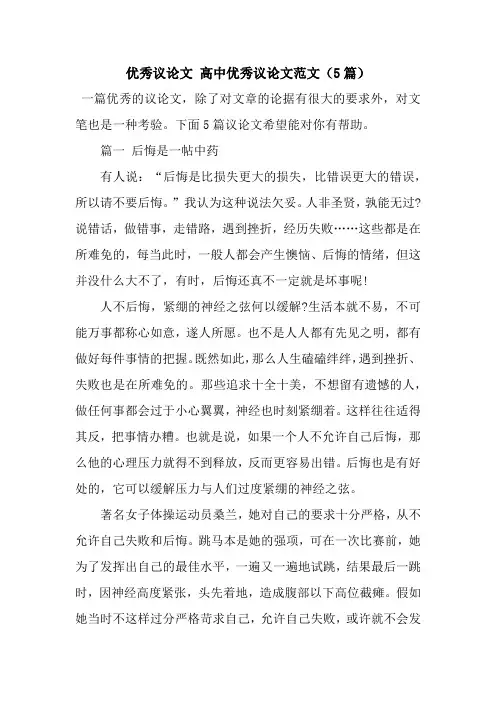 优秀议论文 高中优秀议论文范文（5篇）

一篇优秀的议论文，除了对文章的论据有很大的要求外，对文笔也是一种考验。下面5篇议论文希望能对你有帮助。

篇一 后悔是一帖中药

有人说：“后悔是比损失更大的损失，比错误更大的错误，所以请不要后悔。”我认为这种说法欠妥。人非圣贤，孰能无过?说错话，做错事，走错路，遇到挫折，经历失败……这些都是在所难免的，每当此时，一般人都会产生懊恼、后悔的情绪，但这并没什么大不了，有时，后悔还真不一定就是坏事呢!

人不后悔，紧绷的神经之弦何以缓解?生活本就不易，不可能万事都称心如意，遂人所愿。也不是人人都有先见之明，都有做好每件事情的把握。既然如此，那么人生磕磕绊绊，遇到挫折、失败也是在所难免的。那些追求十全十美，不想留有遗憾的人，做任何事都会过于小心翼翼，神经也时刻紧绷着。这样往往适得其反，把事情办糟。也就是说，如果一个人不允许自己后悔，那么他的心理压力就得不到释放，反而更容易出错。后悔也是有好处的，它可以缓解压力与人们过度紧绷的神经之弦。

著名女子体操运动员桑兰，她对自己的要求十分严格，从不允许自己失败和后悔。跳马本是她的强项，可在一次比赛前，她为了发挥出自己的最佳水平，一遍又一遍地试跳，结果最后一跳时，因神经高度紧张，头先着地，造成腹部以下高位截瘫。假如她当时不这样过分严格苛求自己，允许自己失败，或许就不会发